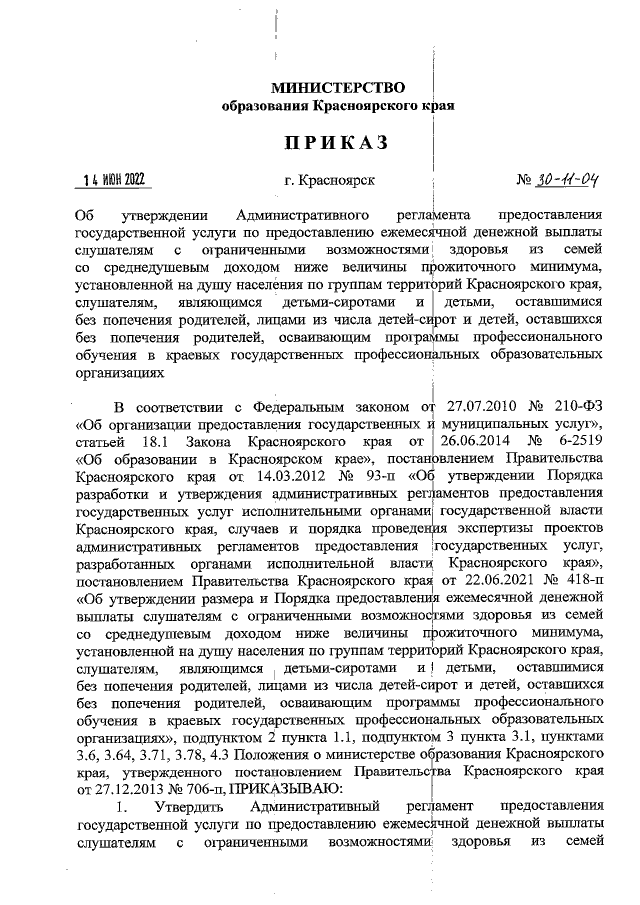 МИНИСТЕРСТВО
образования Красноярского края

ПРИКАЗ

14 ИЮН 2022 г. Красноярск № 30-11-04

Об утверждении Административного регламента предоставления государственной услуги по предоставлению ежемесячной денежной выплаты слушателям с ограниченными возможностями здоровья из семей со среднедушевым доходом ниже величины прожиточного минимума, установленной на душу населения по группам территорий Красноярского края, слушателям, являющимся детьми-сиротами и детьми, оставшимися без попечения родителей, лицами из числа детей-сирот и детей, оставшихся без попечения родителей, осваивающим программы профессионального обучения в краевых государственных профессиональных образовательных организациях

В соответствии с Федеральным законом от 27.07.2010 № 210-ФЗ «Об организации предоставления государственных и муниципальных услуг», статьей 18.1 Закона Красноярского края от 26.06.2014 № 6-2519 «Об образовании в Красноярском крае», постановлением Правительства Красноярского края от 14.03.2012 № 93-п «Об утверждении Порядка разработки и утверждения административных регламентов предоставления государственных услуг исполнительными органами государственной власти Красноярского края, случаев и порядка проведения экспертизы проектов административных регламентов предоставления государственных услуг, разработанных органами исполнительной власти Красноярского края», постановлением Правительства Красноярского края от 22.06.2021 № 418-п «Об утверждении размера и Порядка предоставления ежемесячной денежной выплаты слушателям с ограниченными возможностями здоровья из семей со среднедушевым доходом ниже величины прожиточного минимума, установленной на душу населения по группам территорий Красноярского края, слушателям, являющимся детьми-сиротами и детьми, оставшимися без попечения родителей, лицами из числа детей-сирот и детей, оставшихся без попечения родителей, осваивающим программы профессионального обучения в краевых государственных профессиональных образовательных организациях», подпунктом 2 пункта 1.1, подпунктом 3 пункта 3.1, пунктами 3.6, 3.64, 3.71, 3.78, 4.3 Положения о министерстве образования Красноярского края, утвержденного постановлением Правительства Красноярского края от 27.12.2013 № 706-п, ПРИКАЗЫВАЮ:

1. Утвердить Административный регламент предоставления государственной услуги по предоставлению ежемесячной денежной выплаты слушателям с ограниченными возможностями здоровья из семей